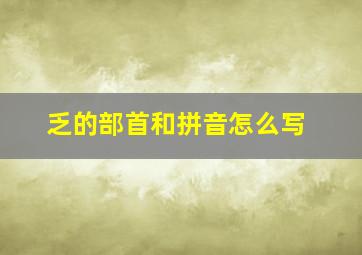 乏的部首和拼音怎么写